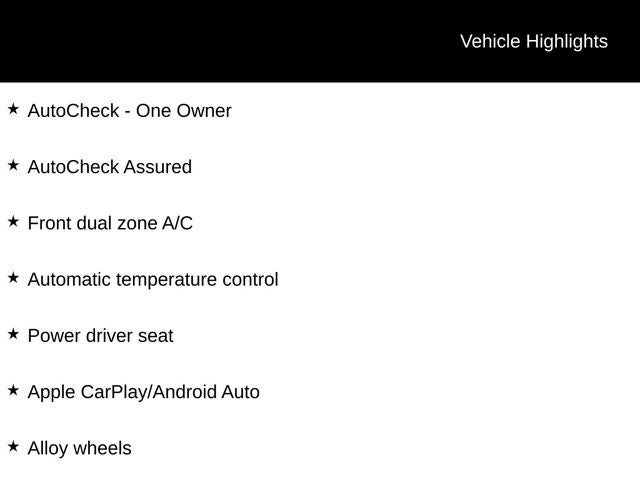 Vehicle Highlights

★ AutoCheck - One Owner

★ AutoCheck Assured

★ Front dual zone A/C

★ Automatic temperature control

★ Power driver seat

★ Apple CarPlay/Android Auto

★ Alloy wheels